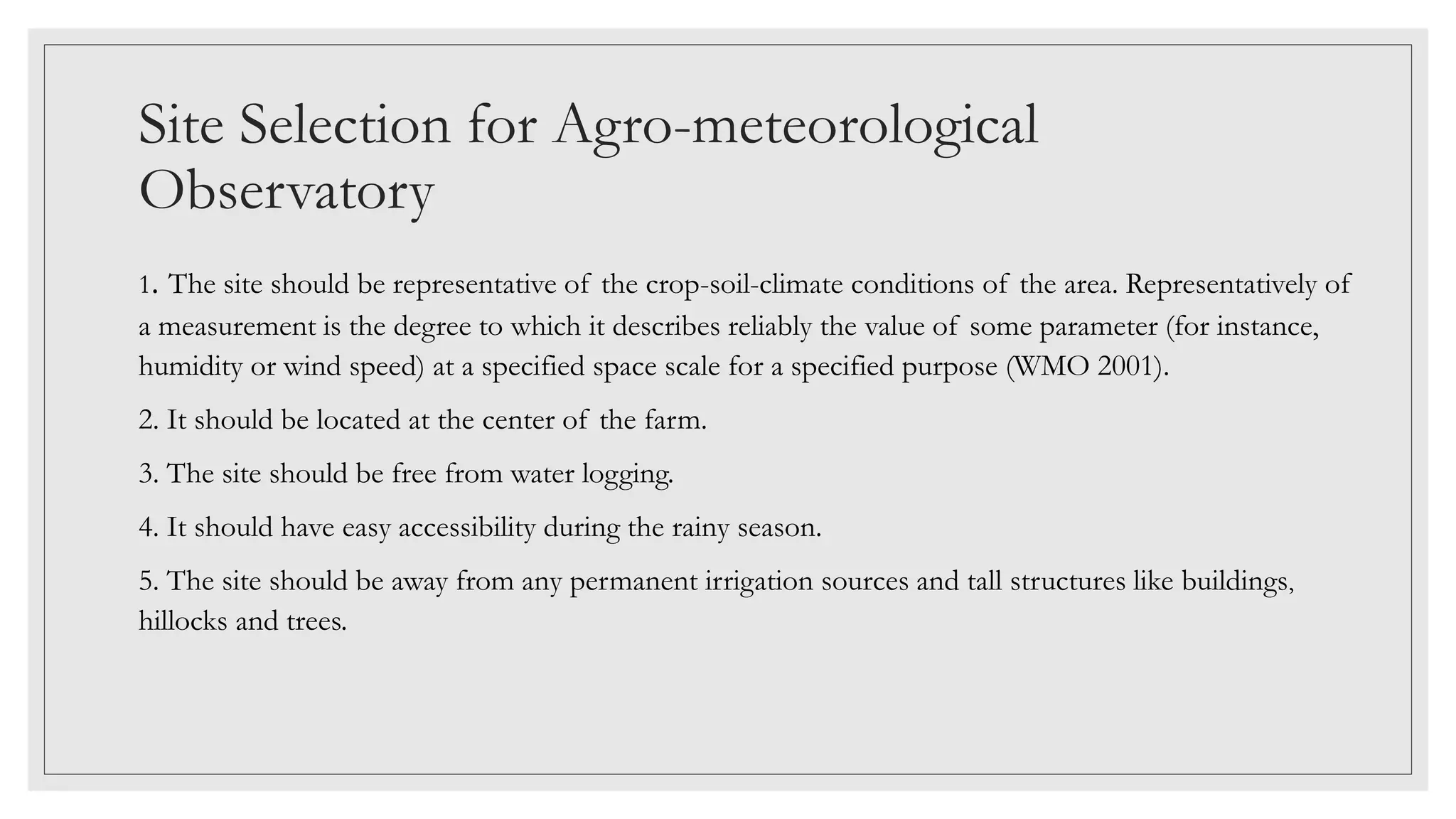 Site Selection for Agro-meteorological Observatory

1. The site should be representative of the crop-soil-climate conditions of the area. Representatively of a measurement is the degree to which it describes reliably the value of some parameter (for instance, humidity or wind speed) at a specified space scale for a specified purpose (WMO 2001).

2. It should be located at the center of the farm.

3. The site should be free from water logging.

4. It should have easy accessibility during the rainy season.

5. The site should be away from any permanent irrigation sources and tall structures like buildings, hillocks and trees.